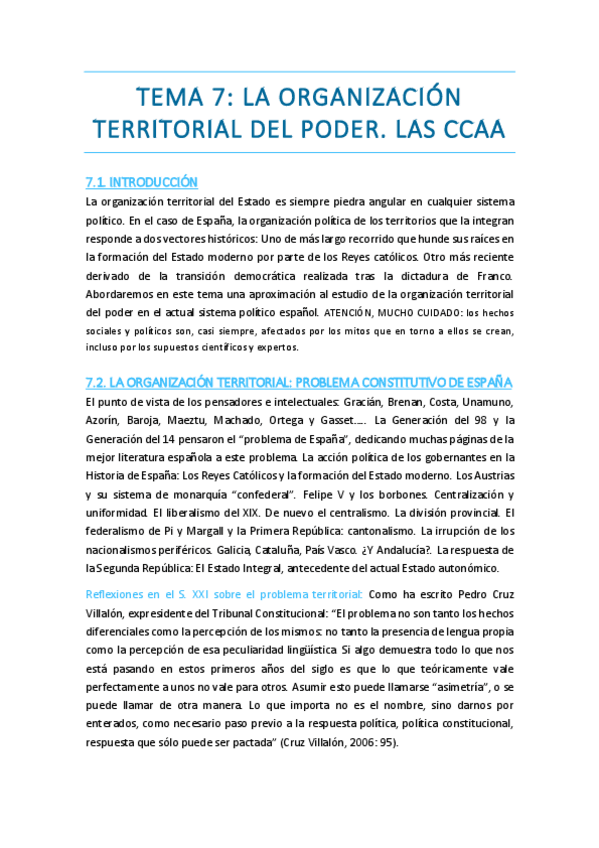 TEMA 7: LA ORGANIZACIÓN TERRITORIAL DEL PODER. LAS CCAA

7.1. INTRODUCCIÓN

La organización territorial del Estado es siempre piedra angular en cualquier sistema político. En el caso de España, la organización política de los territorios que la integran responde a dos vectores históricos: Uno de más largo recorrido que hunde sus raíces en la formación del Estado moderno por parte de los Reyes católicos. Otro más reciente derivado de la transición democrática realizada tras la dictadura de Franco. Abordaremos en este tema una aproximación al estudio de la organización territorial del poder en el actual sistema político español. ATENCIÓN, MUCHO CUIDADO: los hechos sociales y políticos son, casi siempre, afectados por los mitos que en torno a ellos se crean, incluso por los supuestos científicos y expertos.

7.2. LA ORGANIZACIÓN TERRITORIAL: PROBLEMA CONSTITUTIVO DE ESPAÑA

El punto de vista de los pensadores e intelectuales: Gracián, Brenan, Costa, Unamuno, Azorín, Baroja, Maeztu, Machado, Ortega y Gasset….. La Generación del 98 y la Generación del 14 pensaron el "problema de España", dedicando muchas páginas de la mejor literatura española a este problema. La acción política de los gobernantes en la Historia de España: Los Reyes Católicos y la formación del Estado moderno. Los Austrias y su sistema de monarquía "confederal". Felipe V y los borbones. Centralización y uniformidad. El liberalismo del XIX. De nuevo el centralismo. La división provincial. El federalismo de Pi y Margall y la Primera República: cantonalismo. La irrupción de los nacionalismos periféricos. Galicia, Cataluña, País Vasco. ¿Y Andalucía?. La respuesta de la Segunda República: El Estado Integral, antecedente del actual Estado autonómico.

Reflexiones en el S. XXI sobre el problema territorial: Como ha escrito Pedro Cruz Villalón, expresidente del Tribunal Constitucional: "El problema no son tanto los hechos diferenciales como la percepción de los mismos: no tanto la presencia de lengua propia como la percepción de esa peculiaridad lingüística. Si algo demuestra todo lo que nos está pasando en estos primeros años del siglo es que lo que teóricamente vale perfectamente a unos no vale para otros. Asumir esto puede llamarse "asimetría", o se puede llamar de otra manera. Lo que importa no es el nombre, sino darnos por enterados, como necesario paso previo a la respuesta política, política constitucional, respuesta que sólo puede ser pactada" (Cruz Villalón, 2006: 95).